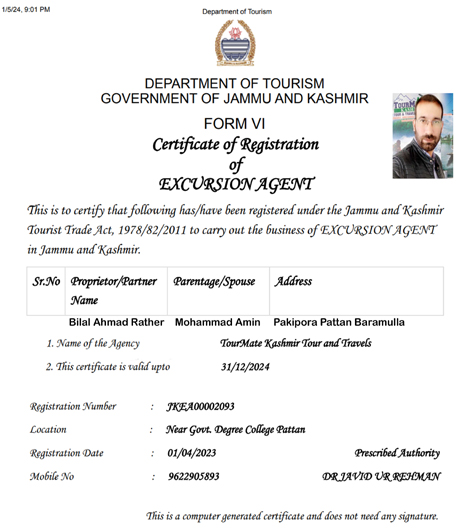 1/5/24, 9:01 PM

Department of Tourism

DEPARTMENT OF TOURISM
GOVERNMENT OF JAMMU AND KASHMIR

FORM VI
Certificate of Registration
of
EXCURSION AGENT

This is to certify that following has/have been registered under the Jammu and Kashmir Tourist Trade Act, 1978/82/2011 to carry out the business of EXCURSION AGENT in Jammu and Kashmir.

| Sr.No | Proprietor/Partner Name | Parentage/Spouse | Address |
|---|---|---|---|
| | Bilal Ahmad Rather | Mohammad Amin | Pakipora Pattan Baramulla |

1. Name of the Agency TourMate Kashmir Tour and Travels
2. This certificate is valid upto 31/12/2024

Registration Number : JKEA00002093
Location : Near Govt. Degree College Pattan
Registration Date : 01/04/2023
Mobile No : 9622905893

Prescribed Authority
DR JAVID UR REHMAN

This is a computer generated certificate and does not need any signature.